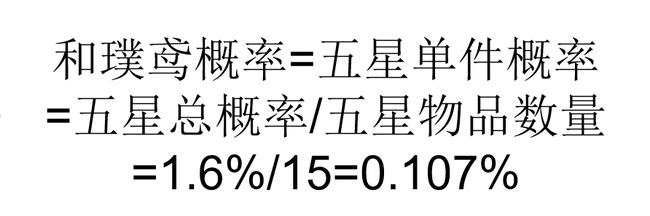 和璞鸢概率=五星单件概率
=五星总概率/五星物品数量
=1.6%/15=0.107%